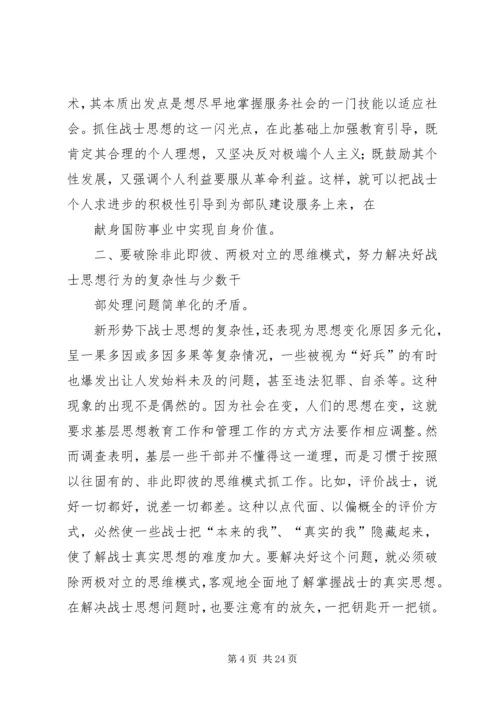 术，其本质出发点是想尽早地掌握服务社会的一门技能以适应社会。抓住战士思想的这一闪光点，在此基础上加强教育引导，既肯定其合理的个人理想，又坚决反对极端个人主义；既鼓励其个性发展，又强调个人利益要服从革命利益。这样，就可以把战士个人求进步的积极性引导到为部队建设服务上来，在

献身国防事业中实现自身价值。

二、要破除非此即彼、两极对立的思维模式，努力解决好战士思想行为的复杂性与少数干

部处理问题简单化的矛盾。

新形势下战士思想的复杂性，还表现为思想变化原因多元化，呈一果多因或多因多果等复杂情况，一些被视为“好兵”的有时也爆发出让人发始料未及的问题，甚至违法犯罪、自杀等。这种现象的出现不是偶然的。因为社会在变，人们的思想在变，这就要求基层思想教育工作和管理工作的方式方法要作相应调整。然而调查表明，基层一些干部并不懂得这一道理，而是习惯于按照以往固有的、非此即彼的思维模式抓工作。比如，评价战士，说好一切都好，说差一切都差。这种以点代面、以偏概全的评价方式，必然使一些战士把“本来的我”、“真实的我”隐藏起来，使了解战士真实思想的难度加大。要解决好这个问题，就必须破除两极对立的思维模式，客观地全面地了解掌握战士的真实思想。在解决战士思想问题时，也要注意有的放矢，一把钥匙开一把锁。

第 4 页 共 24 页